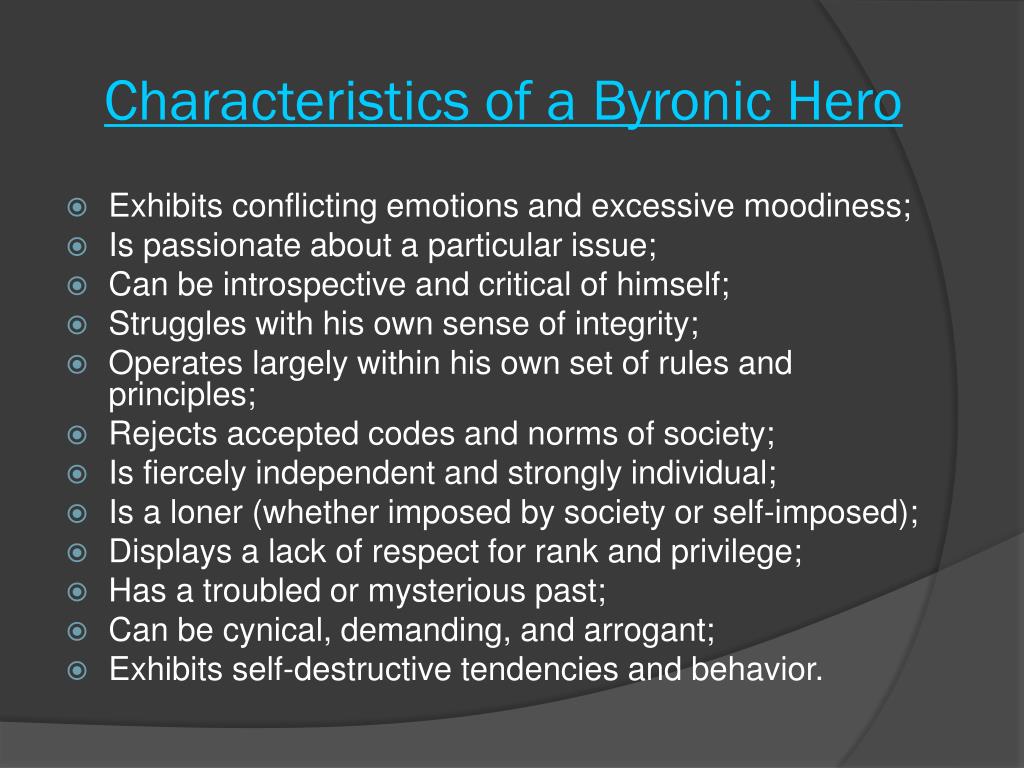 Characteristics of a Byronic Hero

Exhibits conflicting emotions and excessive moodiness;
Is passionate about a particular issue;
Can be introspective and critical of himself;
Struggles with his own sense of integrity;
Operates largely within his own set of rules and principles;
Rejects accepted codes and norms of society;
Is fiercely independent and strongly individual;
Is a loner (whether imposed by society or self-imposed);
Displays a lack of respect for rank and privilege;
Has a troubled or mysterious past;
Can be cynical, demanding, and arrogant;
Exhibits self-destructive tendencies and behavior.